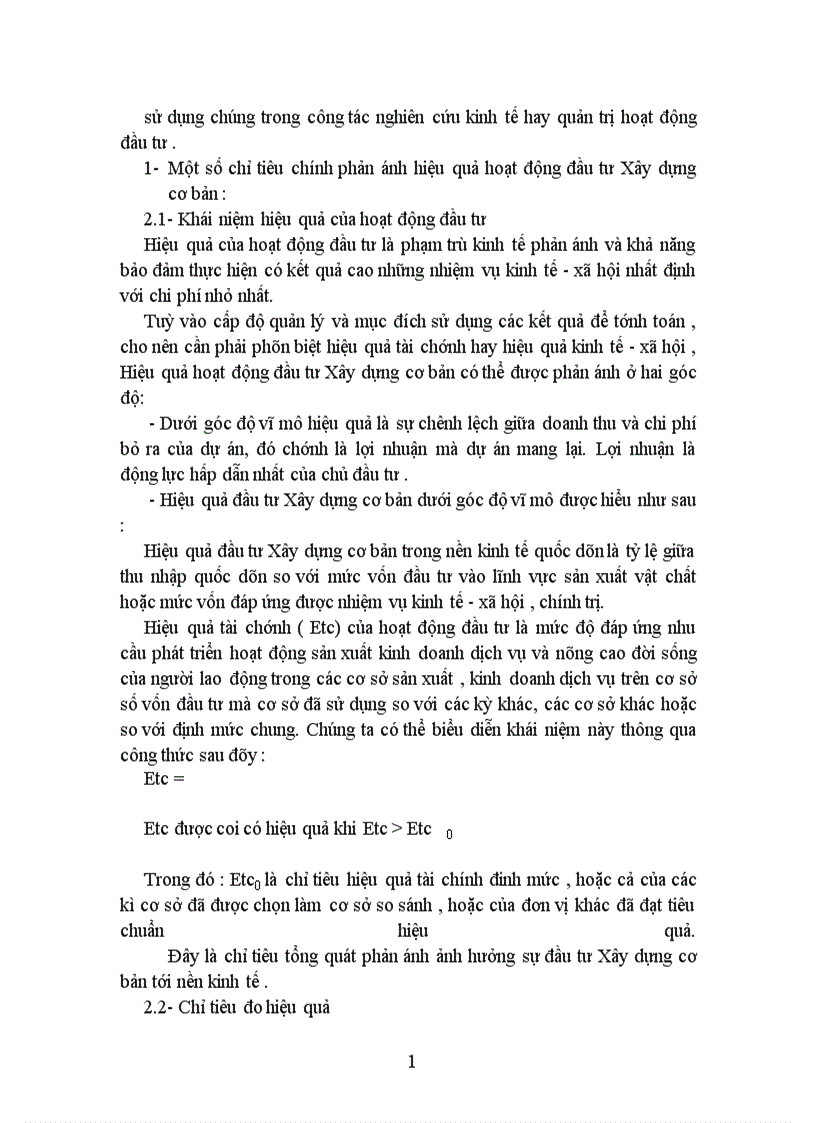 sử dụng chúng trong công tác nghiên cứu kinh tế hay quản trị hoạt động đầu tư .

1- Một số chỉ tiêu chính phản ánh hiệu quả hoạt động đầu tư Xây dựng cơ bản :

2.1- Khái niệm hiệu quả của hoạt động đầu tư

Hiệu quả của hoạt động đầu tư là phạm trù kinh tế phản ánh và khả năng bảo đảm thực hiện có kết quả cao những nhiệm vụ kinh tế - xã hội nhất định với chi phí nhỏ nhất.

Tuỳ vào cấp độ quản lý và mục đích sử dụng các kết quả để tớnh toán , cho nên cần phải phõn biệt hiệu quả tài chớnh hay hiệu quả kinh tế - xã hội , Hiệu quả hoạt động đầu tư Xây dựng cơ bản có thể được phản ánh ở hai góc độ:

- Dưới góc độ vĩ mô hiệu quả là sự chênh lệch giữa doanh thu và chi phí bỏ ra của dự án, đó chớnh là lợi nhuận mà dự án mang lại. Lợi nhuận là động lực hấp dẫn nhất của chủ đầu tư .

- Hiệu quả đầu tư Xây dựng cơ bản dưới góc độ vĩ mô được hiểu như sau :

Hiệu quả đầu tư Xây dựng cơ bản trong nền kinh tế quốc dõn là tỷ lệ giữa thu nhập quốc dõn so với mức vốn đầu tư vào lĩnh vực sản xuất vật chất hoặc mức vốn đáp ứng được nhiệm vụ kinh tế - xã hội , chính trị.

Hiệu quả tài chớnh ( Etc) của hoạt động đầu tư là mức độ đáp ứng nhu cầu phát triển hoạt động sản xuất kinh doanh dịch vụ và nõng cao đời sống của người lao động trong các cơ sở sản xuất , kinh doanh dịch vụ trên cơ sở số vốn đầu tư mà cơ sở đã sử dụng so với các kỳ khác, các cơ sở khác hoặc so với định mức chung. Chúng ta có thể biểu diễn khái niệm này thông qua công thức sau đõy :

Etc =

Etc được coi có hiệu quả khi Etc > Etc $_0$

Trong đó : Etc$_0$ là chỉ tiêu hiệu quả tài chính định mức , hoặc cả của các kì cơ sở đã được chọn làm cơ sở so sánh , hoặc của đơn vị khác đã đạt tiêu chuẩn hiệu quả.

Đây là chỉ tiêu tổng quát phản ánh ảnh hưởng sự đầu tư Xây dựng cơ bản tới nền kinh tế .

2.2- Chỉ tiêu đo hiệu quả

1